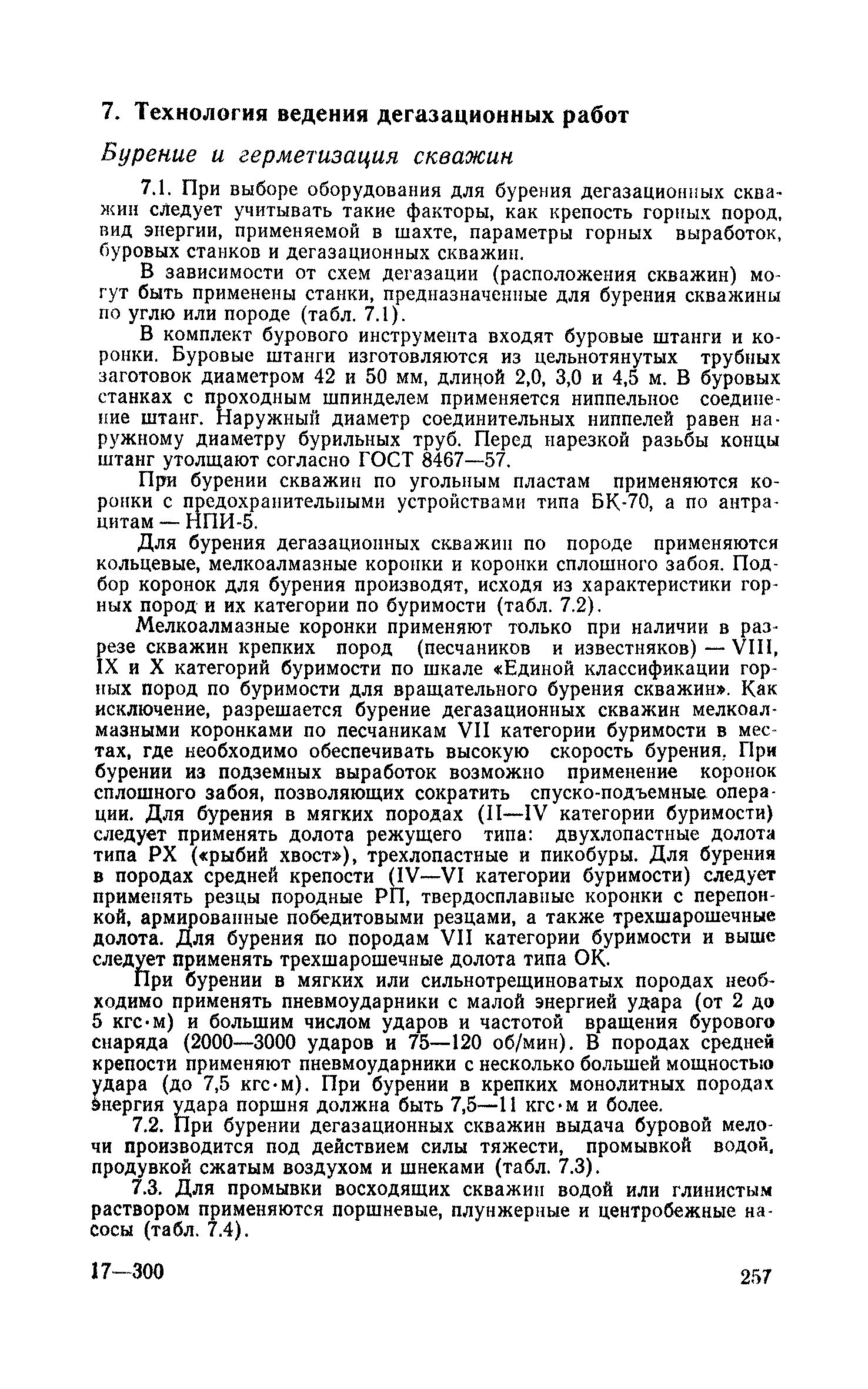 7. Технология ведения дегазационных работ

Бурение и герметизация скважин

7.1. При выборе оборудования для бурения дегазационных скважин следует учитывать такие факторы, как крепость горных пород, вид энергии, применяемой в шахте, параметры горных выработок, буровых станков и дегазационных скважин.

В зависимости от схем дегазации (расположения скважин) могут быть применены станки, предназначенные для бурения скважины по углю или породе (табл. 7.1).

В комплект бурового инструмента входят буровые штанги и коронки. Буровые штанги изготовляются из цельнотянутых трубных заготовок диаметром 42 и 50 мм, длиной 2,0, 3,0 и 4,5 м. В буровых станках с проходным шпинделем применяется ниппельное соединение штанг. Наружный диаметр соединительных ниппелей равен наружному диаметру бурильных труб. Перед нарезкой разьбы концы штанг утолщают согласно ГОСТ 8467—57.

При бурении скважин по угольным пластам применяются коронки с предохранительными устройствами типа БК-70, а по антрацитам — НПИ-5.

Для бурения дегазационных скважин по породе применяются кольцевые, мелкоалмазные коронки и коронки сплошного забоя. Подбор коронок для бурения производят, исходя из характеристики горных пород и их категории по буримости (табл. 7.2).

Мелкоалмазные коронки применяют только при наличии в разрезе скважин крепких пород (песчаников и известняков) — VIII, IX и X категорий буримости по шкале «Единой классификации горных пород по буримости для вращательного бурения скважин». Как исключение, разрешается бурение дегазационных скважин мелкоалмазными коронками по песчаникам VII категории буримости в местах, где необходимо обеспечивать высокую скорость бурения. При бурении из подземных выработок возможно применение коронок сплошного забоя, позволяющих сократить спуско-подъемные операции. Для бурения в мягких породах (II—IV категории буримости) следует применять долота режущего типа: двухлопастные долота типа РХ («рыбий хвост»), трехлопастные и пикобуры. Для бурения в породах средней крепости (IV—VI категории буримости) следует применять резцы породные РП, твердосплавные коронки с перепонкой, армированные победитовыми резцами, а также трехшарошечные долота. Для бурения по породам VII категории буримости и выше следует применять трехшарошечные долота типа ОК.

При бурении в мягких или сильнотрещиноватых породах необходимо применять пневмоударники с малой энергией удара (от 2 до 5 кгс·м) и большим числом ударов и частотой вращения бурового снаряда (2000—3000 ударов и 75—120 об/мин). В породах средней крепости применяют пневмоударники с несколько большей мощностью удара (до 7,5 кгс·м). При бурении в крепких монолитных породах энергия удара поршня должна быть 7,5—11 кгс·м и более.

7.2. При бурении дегазационных скважин выдача буровой мелочи производится под действием силы тяжести, промывкой водой, продувкой сжатым воздухом и шнеками (табл. 7.3).

7.3. Для промывки восходящих скважин водой или глинистым раствором применяются поршневые, плунжерные и центробежные насосы (табл. 7.4).

17—300

257